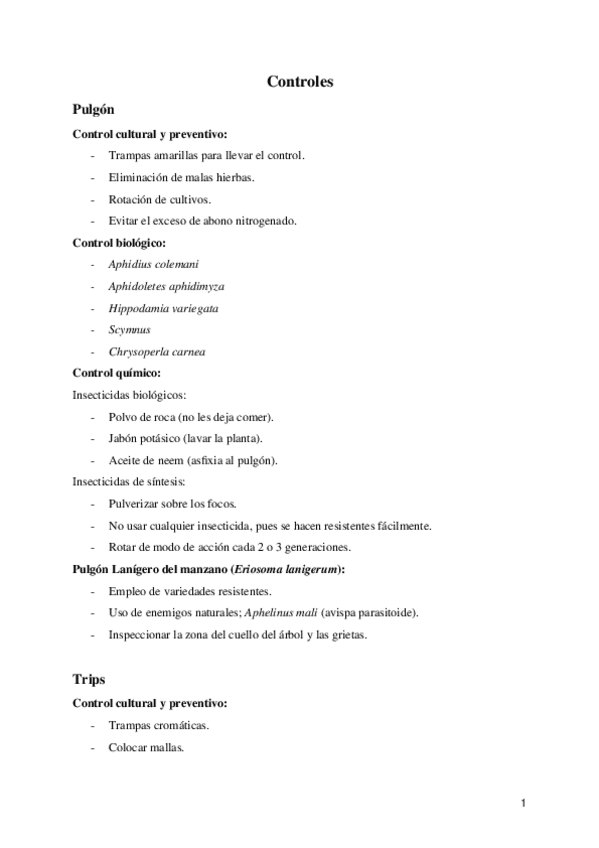 Controles

Pulgón

Control cultural y preventivo:

- Trampas amarillas para llevar el control.
- Eliminación de malas hierbas.
- Rotación de cultivos.
- Evitar el exceso de abono nitrogenado.

Control biológico:

- Aphidius colemani
- Aphidoletes aphidimyza
- Hippodamia variegata
- Scymnus
- Chrysoperla carnea

Control químico:

Insecticidas biológicos:

- Polvo de roca (no les deja comer).
- Jabón potásico (lavar la planta).
- Aceite de neem (asfixia al pulgón).

Insecticidas de síntesis:

- Pulverizar sobre los focos.
- No usar cualquier insecticida, pues se hacen resistentes fácilmente.
- Rotar de modo de acción cada 2 o 3 generaciones.

Pulgón Lanígero del manzano (Eriosoma lanigerum):

- Empleo de variedades resistentes.
- Uso de enemigos naturales; Aphelinus mali (avispa parasitoide).
- Inspeccionar la zona del cuello del árbol y las grietas.

Trips

Control cultural y preventivo:

- Trampas cromáticas.
- Colocar mallas.

1